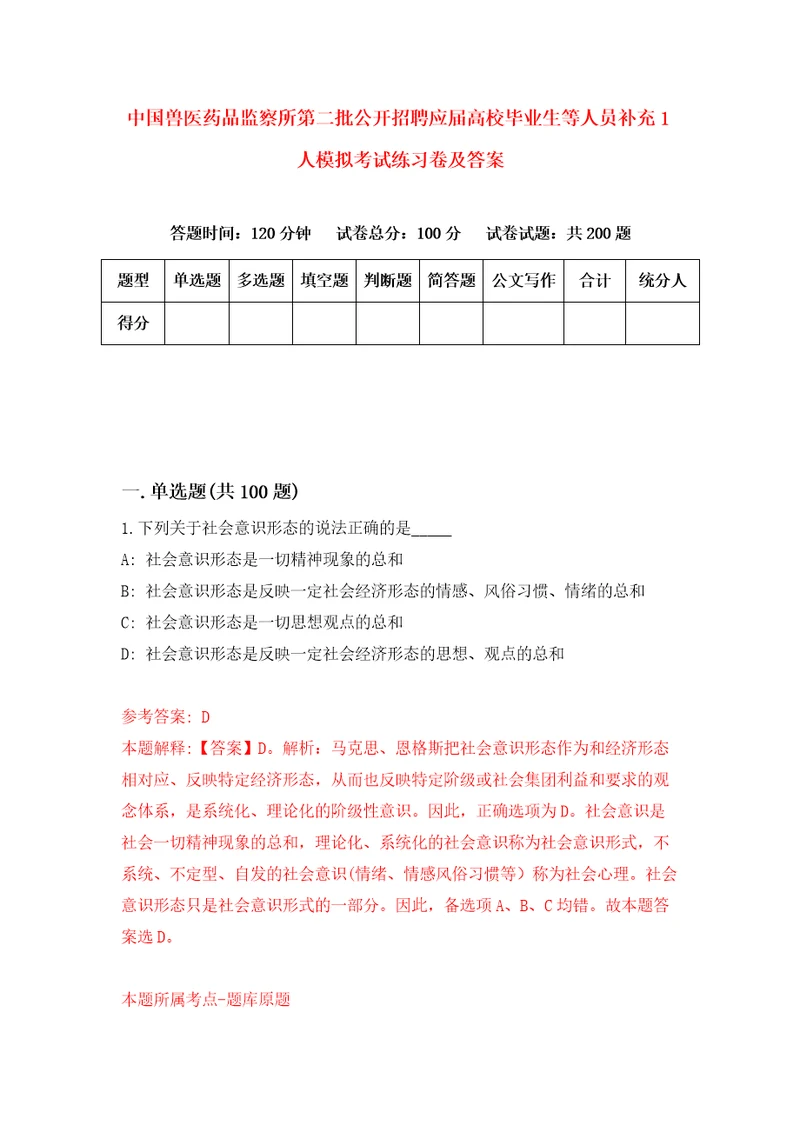 中国兽医药品监察所第二批公开招聘应届高校毕业生等人员补充1人模拟考试练习卷及答案

答题时间：120分钟　试卷总分：100分　试卷试题：共200题

| 题型 | 单选题 | 多选题 | 填空题 | 判断题 | 简答题 | 公文写作 | 合计 | 统分人 |
|---|---|---|---|---|---|---|---|---|
| 得分 | | | | | | | | |

一.单选题(共100题)

1.下列关于社会意识形态的说法正确的是_____

A: 社会意识形态是一切精神现象的总和

B: 社会意识形态是反映一定社会经济形态的情感、风俗习惯、情绪的总和

C: 社会意识形态是一切思想观点的总和

D: 社会意识形态是反映一定社会经济形态的思想、观点的总和

参考答案: D

本题解释:【答案】D。解析：马克思、恩格斯把社会意识形态作为和经济形态相对应、反映特定经济形态，从而也反映特定阶级或社会集团利益和要求的观念体系，是系统化、理论化的阶级性意识。因此，正确选项为D。社会意识是社会一切精神现象的总和，理论化、系统化的社会意识称为社会意识形式，不系统、不定型、自发的社会意识(情绪、情感风俗习惯等）称为社会心理。社会意识形态只是社会意识形式的一部分。因此，备选项A、B、C均错。故本题答案选D。

本题所属考点-题库原题